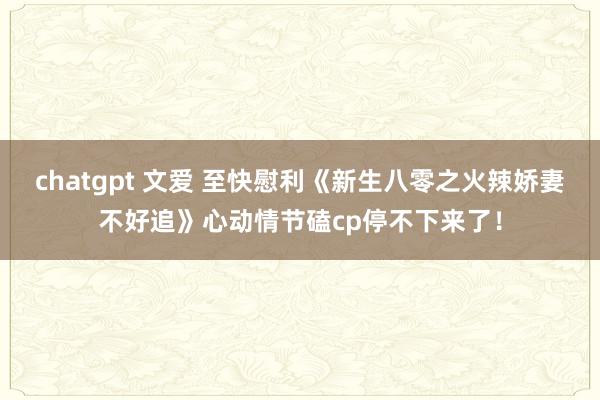 chatgpt 文爱 至快慰利《新生八零之火辣娇妻不好追》心动情节磕cp停不下来了！